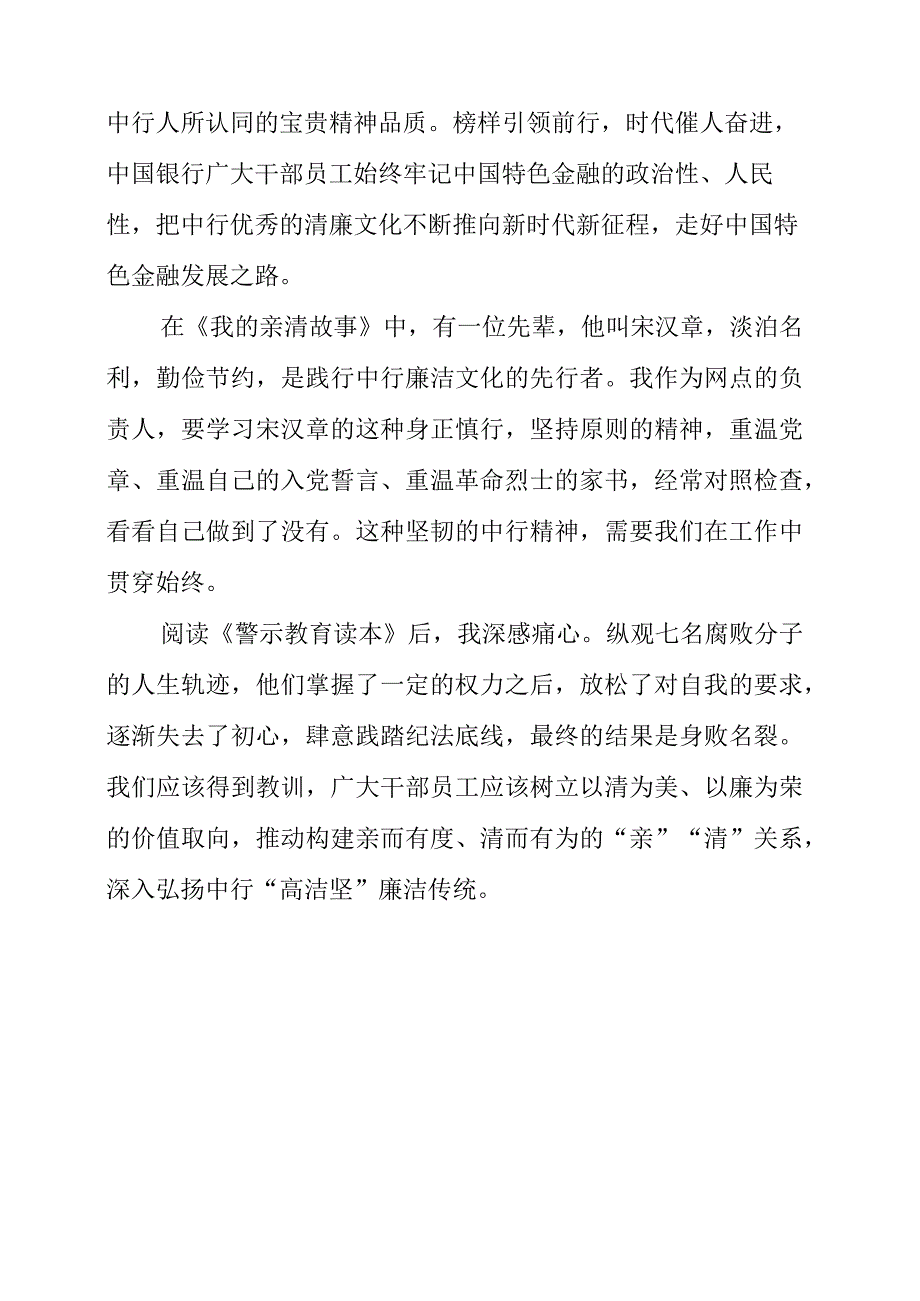 中行人所认同的宝贵精神品质。榜样引领前行，时代催人奋进，中国银行广大干部员工始终牢记中国特色金融的政治性、人民性，把中行优秀的清廉文化不断推向新时代新征程，走好中国特色金融发展之路。

在《我的亲清故事》中，有一位先辈，他叫宋汉章，淡泊名利，勤俭节约，是践行中行廉洁文化的先行者。我作为网点的负责人，要学习宋汉章的这种身正慎行，坚持原则的精神，重温党章、重温自己的入党誓言、重温革命烈士的家书，经常对照检查，看看自己做到了没有。这种坚韧的中行精神，需要我们在工作中贯穿始终。

阅读《警示教育读本》后，我深感痛心。纵观七名腐败分子的人生轨迹，他们掌握了一定的权力之后，放松了对自我的要求，逐渐失去了初心，肆意践踏纪法底线，最终的结果是身败名裂。我们应该得到教训，广大干部员工应该树立以清为美、以廉为荣的价值取向，推动构建亲而有度、清而有为的“亲”“清”关系，深入弘扬中行“高洁坚”廉洁传统。